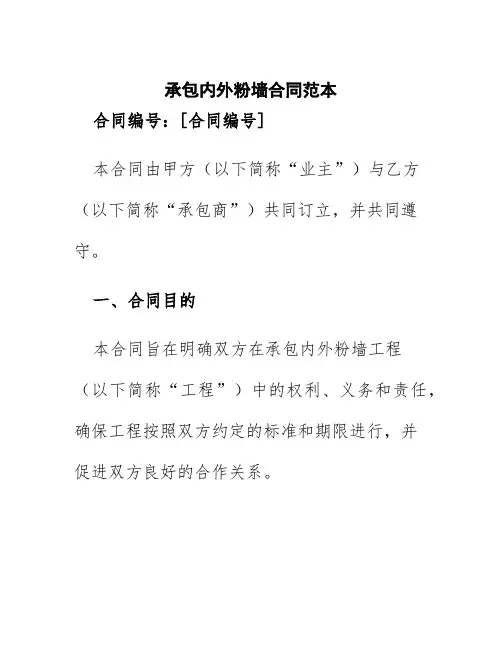 承包内外粉墙合同范本

合同编号：[合同编号]

本合同由甲方（以下简称“业主”）与乙方（以下简称“承包商”）共同订立，并共同遵守。

一、合同目的

本合同旨在明确双方在承包内外粉墙工程（以下简称“工程”）中的权利、义务和责任，确保工程按照双方约定的标准和期限进行，并促进双方良好的合作关系。